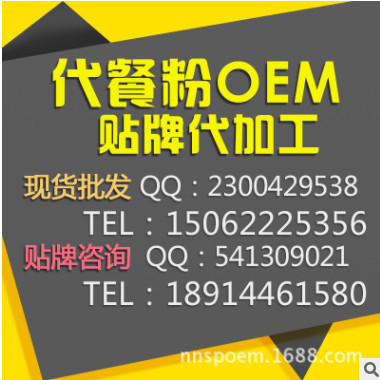 代餐粉OEM
贴牌代加工

现货批发 QQ：2300429538
TEL：15062225356
贴牌咨询 QQ：541309021
TEL：18914461580

nnspoem.1688.com